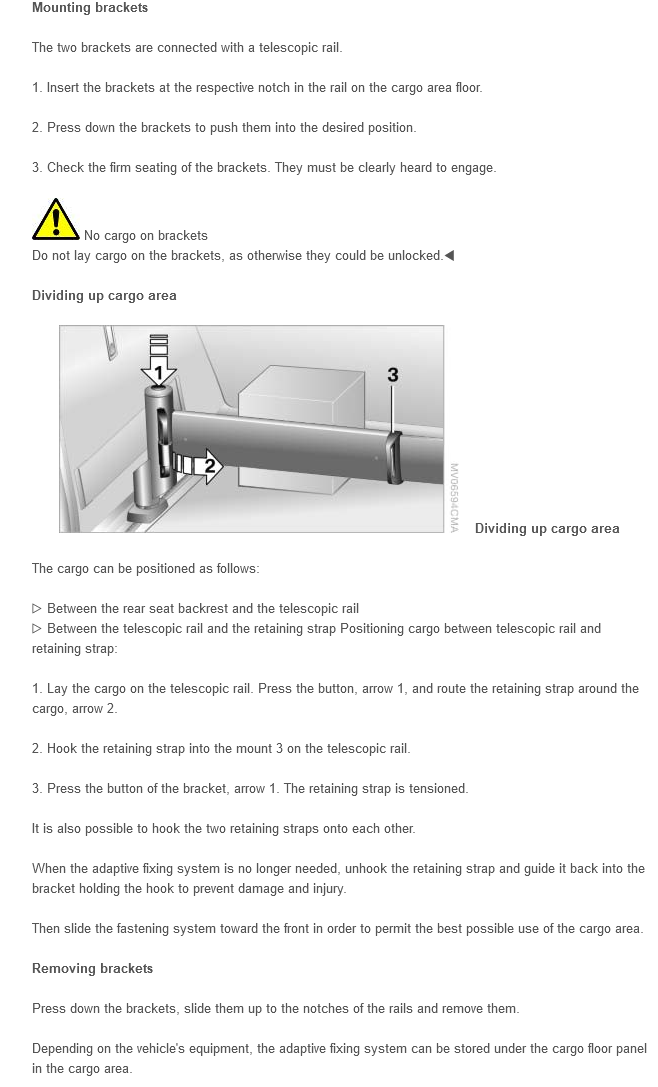 Mounting brackets

The two brackets are connected with a telescopic rail.

1. Insert the brackets at the respective notch in the rail on the cargo area floor.

2. Press down the brackets to push them into the desired position.

3. Check the firm seating of the brackets. They must be clearly heard to engage.

No cargo on brackets
Do not lay cargo on the brackets, as otherwise they could be unlocked.◀

Dividing up cargo area

1

2

3

MV06594CMA

Dividing up cargo area

The cargo can be positioned as follows:

▷ Between the rear seat backrest and the telescopic rail
▷ Between the telescopic rail and the retaining strap Positioning cargo between telescopic rail and retaining strap:

1. Lay the cargo on the telescopic rail. Press the button, arrow 1, and route the retaining strap around the cargo, arrow 2.

2. Hook the retaining strap into the mount 3 on the telescopic rail.

3. Press the button of the bracket, arrow 1. The retaining strap is tensioned.

It is also possible to hook the two retaining straps onto each other.

When the adaptive fixing system is no longer needed, unhook the retaining strap and guide it back into the bracket holding the hook to prevent damage and injury.

Then slide the fastening system toward the front in order to permit the best possible use of the cargo area.

Removing brackets

Press down the brackets, slide them up to the notches of the rails and remove them.

Depending on the vehicle's equipment, the adaptive fixing system can be stored under the cargo floor panel in the cargo area.